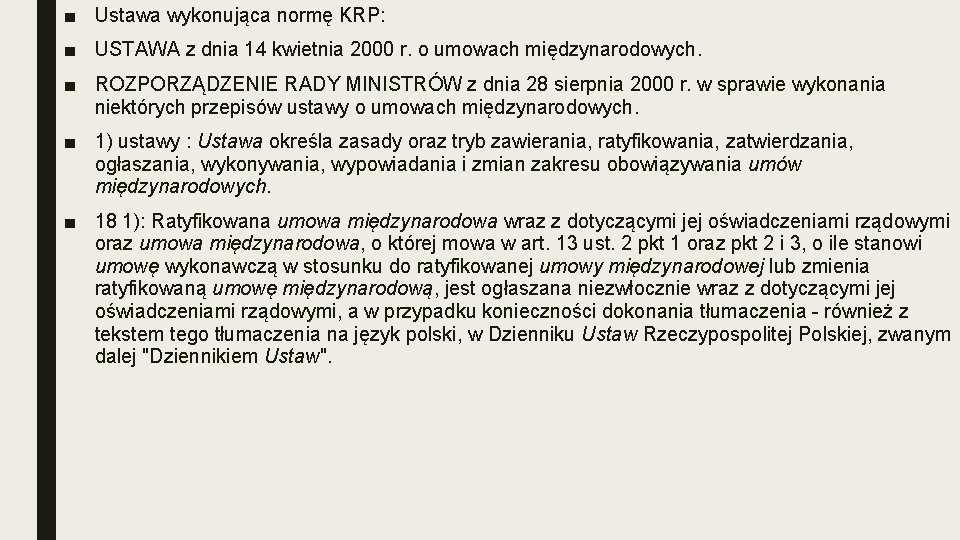 ■ Ustawa wykonująca normę KRP:

■ USTAWA z dnia 14 kwietnia 2000 r. o umowach międzynarodowych.

■ ROZPORZĄDZENIE RADY MINISTRÓW z dnia 28 sierpnia 2000 r. w sprawie wykonania niektórych przepisów ustawy o umowach międzynarodowych.

■ 1) ustawy : Ustawa określa zasady oraz tryb zawierania, ratyfikowania, zatwierdzania, ogłaszania, wykonywania, wypowiadania i zmian zakresu obowiązywania umów międzynarodowych.

■ 18 1): Ratyfikowana umowa międzynarodowa wraz z dotyczącymi jej oświadczeniami rządowymi oraz umowa międzynarodowa, o której mowa w art. 13 ust. 2 pkt 1 oraz pkt 2 i 3, o ile stanowi umowę wykonawczą w stosunku do ratyfikowanej umowy międzynarodowej lub zmienia ratyfikowaną umowę międzynarodową, jest ogłaszana niezwłocznie wraz z dotyczącymi jej oświadczeniami rządowymi, a w przypadku konieczności dokonania tłumaczenia - również z tekstem tego tłumaczenia na język polski, w Dzienniku Ustaw Rzeczypospolitej Polskiej, zwanym dalej "Dziennikiem Ustaw".